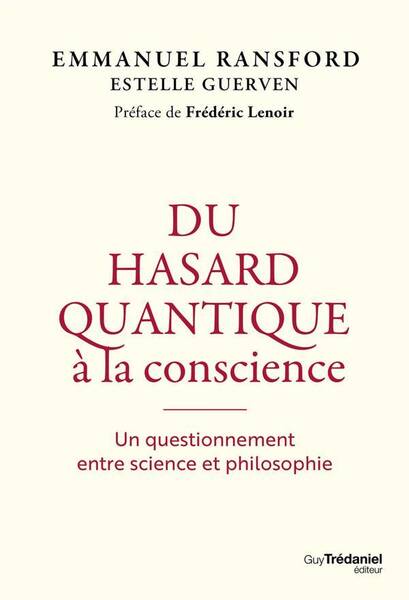 EMMANUEL RANSFORD
ESTELLE GUERVEN
Préface de Frédéric Lenoir

DU HASARD QUANTIQUE à la conscience

Un questionnement entre science et philosophie

Guy Trédaniel éditeur